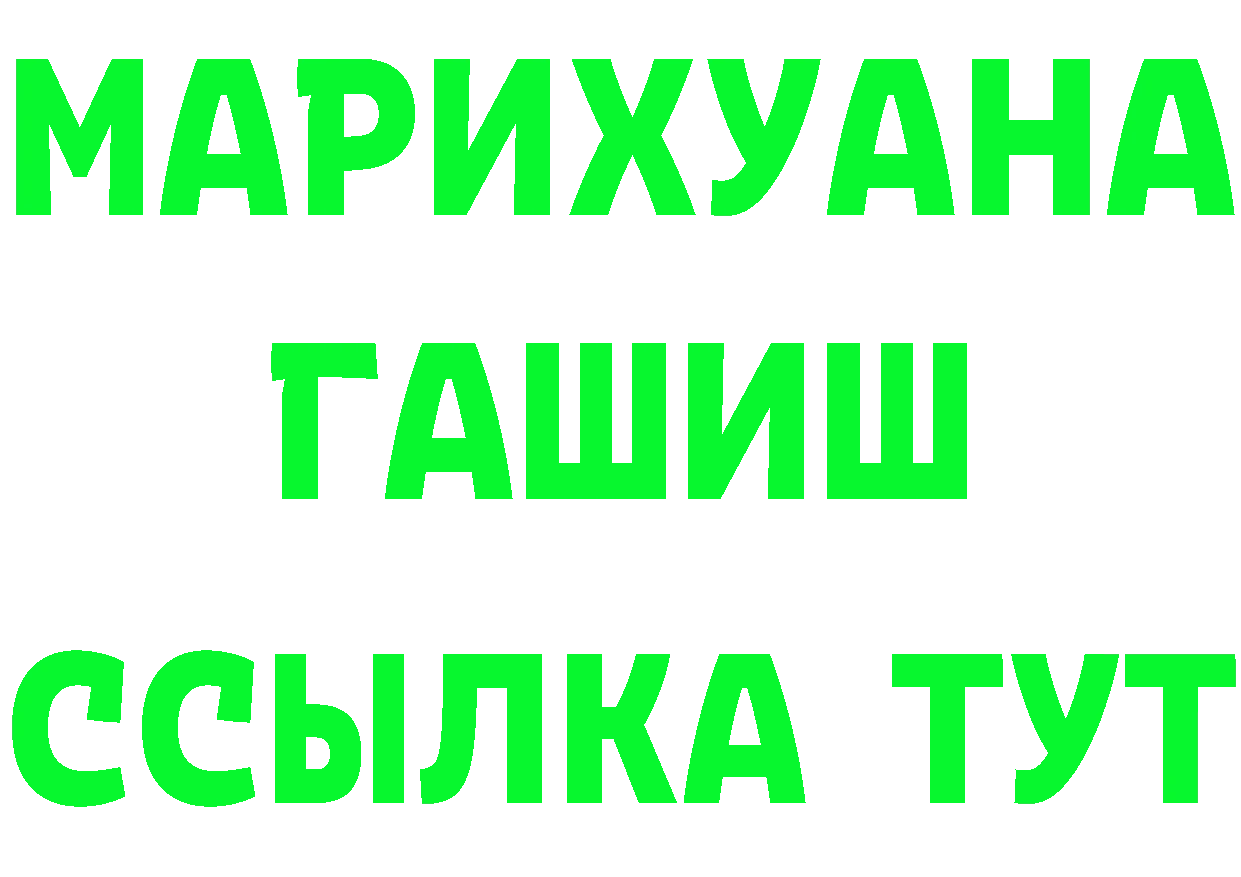 МАРИХУАНА
ГАШИШ
ССЫЛКА ТУТ